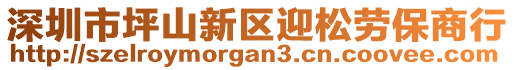 深圳市坪山新区迎松劳保商行
http://szelroymorgan3.cn.coovee.com